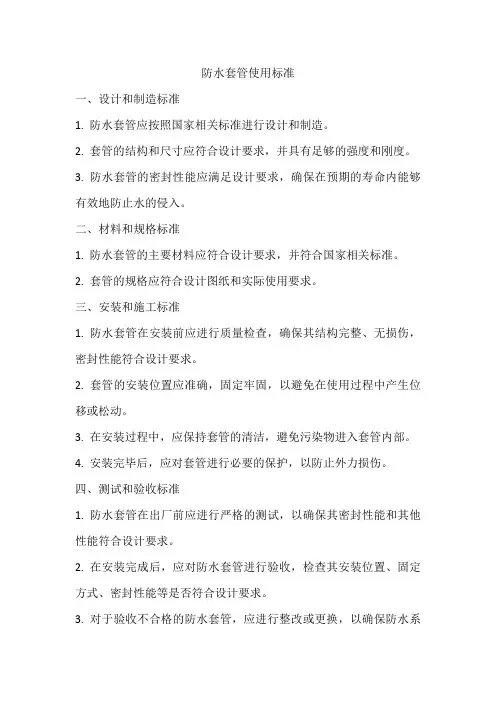 防水套管使用标准

一、设计和制造标准

1. 防水套管应按照国家相关标准进行设计和制造。

2. 套管的结构和尺寸应符合设计要求，并具有足够的强度和刚度。

3. 防水套管的密封性能应满足设计要求，确保在预期的寿命内能够有效地防止水的侵入。

二、材料和规格标准

1. 防水套管的主要材料应符合设计要求，并符合国家相关标准。

2. 套管的规格应符合设计图纸和实际使用要求。

三、安装和施工标准

1. 防水套管在安装前应进行质量检查，确保其结构完整、无损伤，密封性能符合设计要求。

2. 套管的安装位置应准确，固定牢固，以避免在使用过程中产生位移或松动。

3. 在安装过程中，应保持套管的清洁，避免污染物进入套管内部。

4. 安装完毕后，应对套管进行必要的保护，以防止外力损伤。

四、测试和验收标准

1. 防水套管在出厂前应进行严格的测试，以确保其密封性能和其他性能符合设计要求。

2. 在安装完成后，应对防水套管进行验收，检查其安装位置、固定方式、密封性能等是否符合设计要求。

3. 对于验收不合格的防水套管，应进行整改或更换，以确保防水系